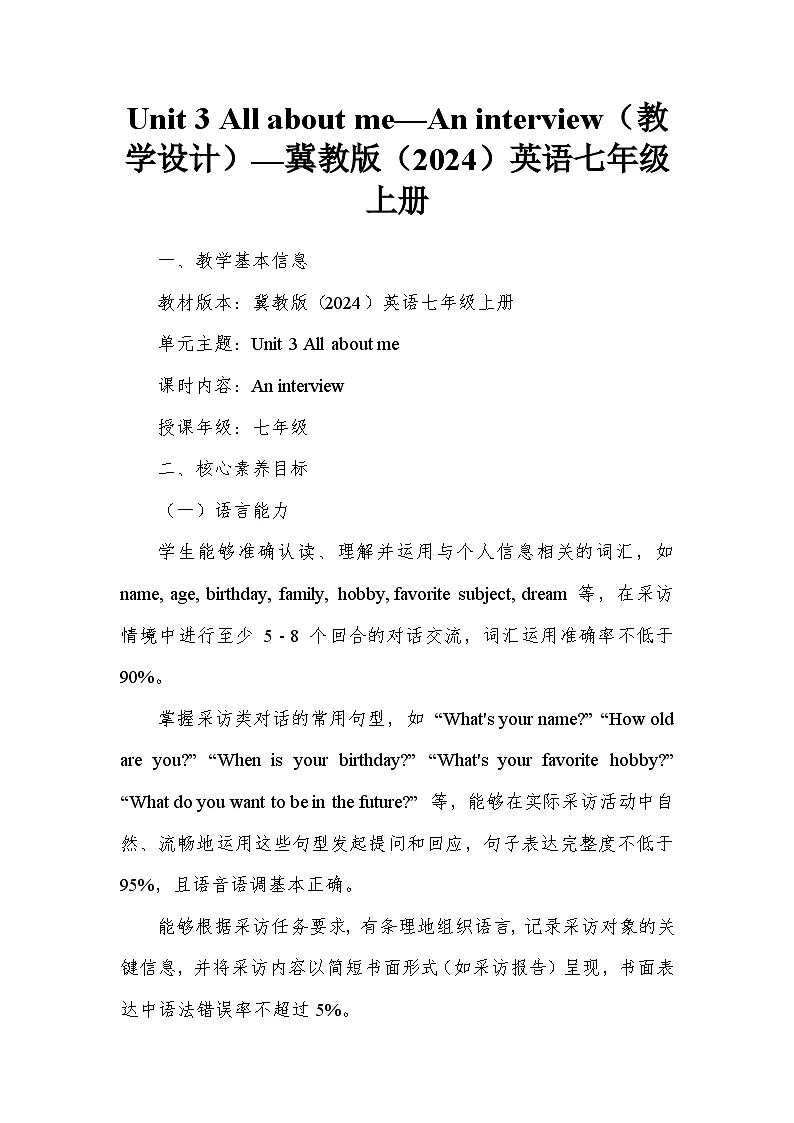 Unit 3 All about me—An interview（教学设计）—冀教版（2024）英语七年级上册

一、教学基本信息

教材版本：冀教版（2024）英语七年级上册

单元主题：Unit 3 All about me

课时内容：An interview

授课年级：七年级

二、核心素养目标

（一）语言能力

学生能够准确认读、理解并运用与个人信息相关的词汇，如 name, age, birthday, family, hobby, favorite subject, dream 等，在采访情境中进行至少 5 - 8 个回合的对话交流，词汇运用准确率不低于 90%。

掌握采访类对话的常用句型，如 “What's your name?” “How old are you?” “When is your birthday?” “What's your favorite hobby?” “What do you want to be in the future?” 等，能够在实际采访活动中自然、流畅地运用这些句型发起提问和回应，句子表达完整度不低于 95%，且语音语调基本正确。

能够根据采访任务要求，有条理地组织语言，记录采访对象的关键信息，并将采访内容以简短书面形式（如采访报告）呈现，书面表达中语法错误率不超过 5%。